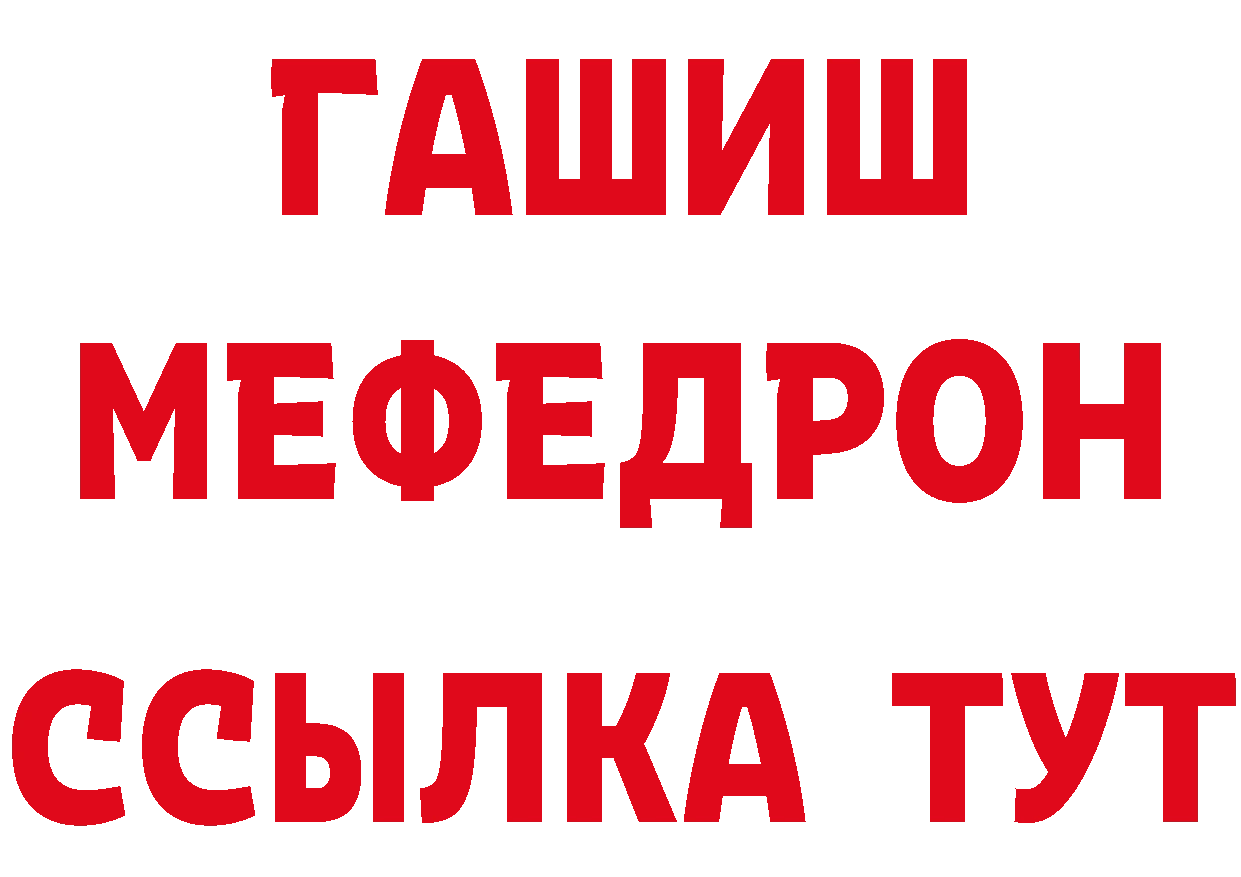 ГАШИШ
МЕФЕДРОН
ССЫЛКА ТУТ